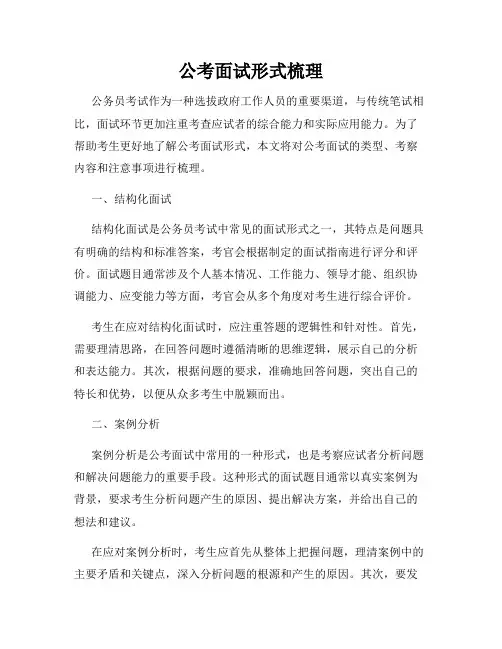 公考面试形式梳理

公务员考试作为一种选拔政府工作人员的重要渠道，与传统笔试相比，面试环节更加注重考查应试者的综合能力和实际应用能力。为了帮助考生更好地了解公考面试形式，本文将对公考面试的类型、考察内容和注意事项进行梳理。

一、结构化面试

结构化面试是公务员考试中常见的面试形式之一，其特点是问题具有明确的结构和标准答案，考官会根据制定的面试指南进行评分和评价。面试题目通常涉及个人基本情况、工作能力、领导才能、组织协调能力、应变能力等方面，考官会从多个角度对考生进行综合评价。

考生在应对结构化面试时，应注重答题的逻辑性和针对性。首先，需要理清思路，在回答问题时遵循清晰的思维逻辑，展示自己的分析和表达能力。其次，根据问题的要求，准确地回答问题，突出自己的特长和优势，以便从众多考生中脱颖而出。

二、案例分析

案例分析是公考面试中常用的一种形式，也是考察应试者分析问题和解决问题能力的重要手段。这种形式的面试题目通常以真实案例为背景，要求考生分析问题产生的原因、提出解决方案，并给出自己的想法和建议。

在应对案例分析时，考生应首先从整体上把握问题，理清案例中的主要矛盾和关键点，深入分析问题的根源和产生的原因。其次，要发